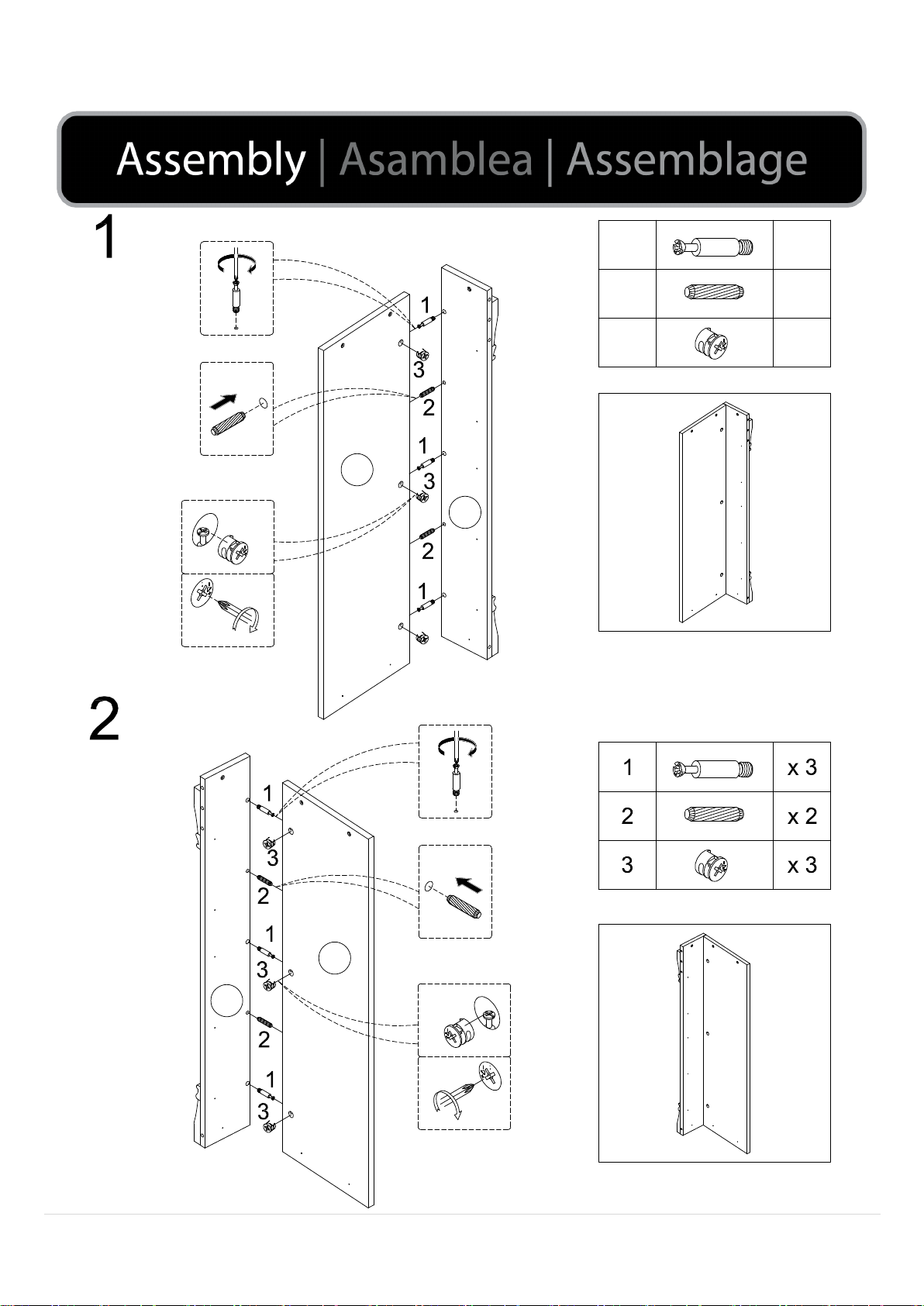 Assembly | Asamblea | Assemblage

1

1
3
2
1
3
2
1

2

1
3
2
1
3
2
1
3

| 1 | | x 3 |
|---|---|---|
| 2 | | x 2 |
| 3 | | x 3 |